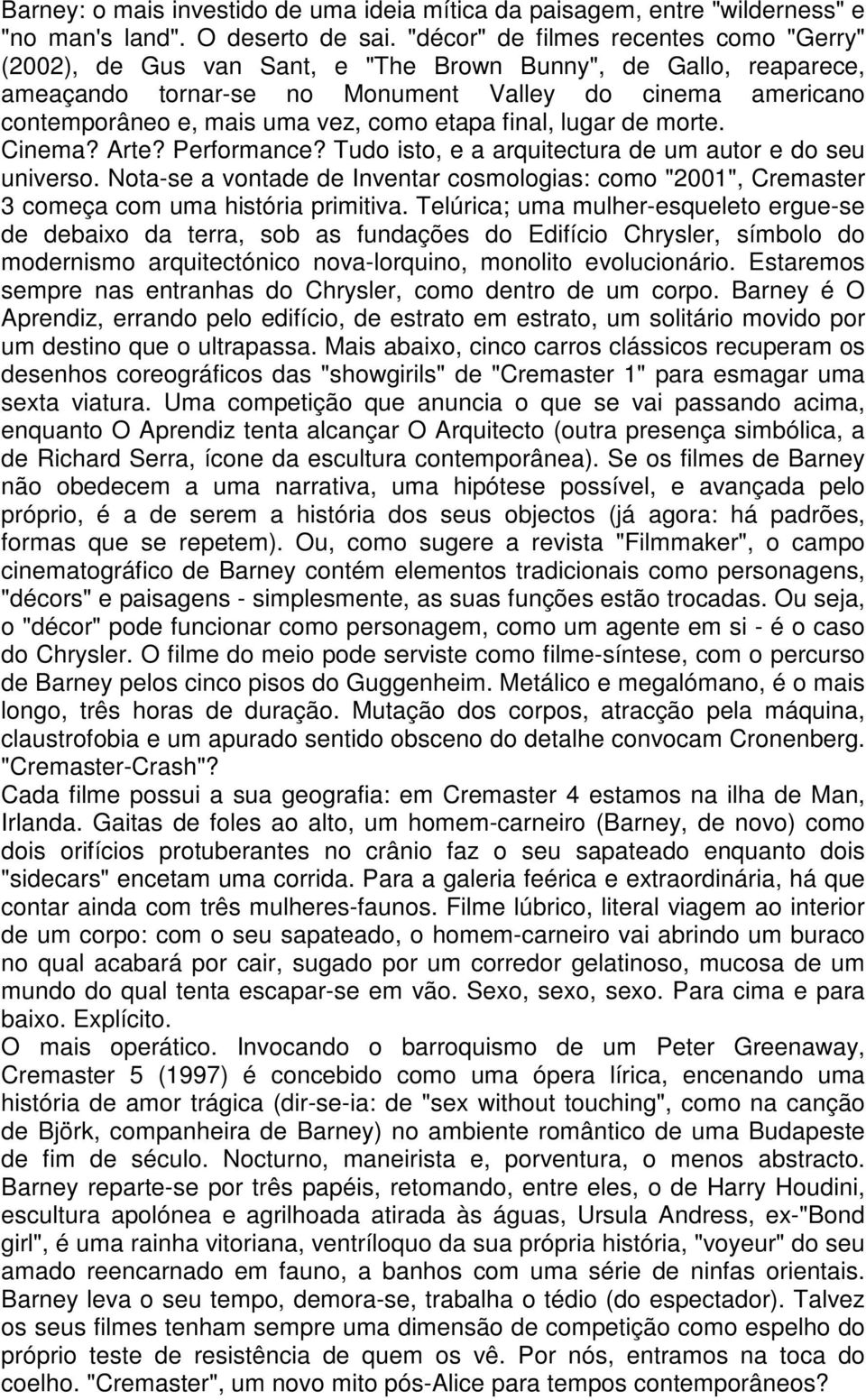 Barney: o mais investido de uma ideia mítica da paisagem, entre "wilderness" e "no man's land". O deserto de sai. "décor" de filmes recentes como "Gerry" (2002), de Gus van Sant, e "The Brown Bunny", de Gallo, reaparece, ameaçando tornar-se no Monument Valley do cinema americano contemporâneo e, mais uma vez, como etapa final, lugar de morte.
Cinema? Arte? Performance? Tudo isto, e a arquitectura de um autor e do seu universo. Nota-se a vontade de Inventar cosmologias: como "2001", Cremaster 3 começa com uma história primitiva. Telúrica; uma mulher-esqueleto ergue-se de debaixo da terra, sob as fundações do Edifício Chrysler, símbolo do modernismo arquitectónico nova-lorquino, monolito evolucionário. Estaremos sempre nas entranhas do Chrysler, como dentro de um corpo. Barney é O Aprendiz, errando pelo edifício, de estrato em estrato, um solitário movido por um destino que o ultrapassa. Mais abaixo, cinco carros clássicos recuperam os desenhos coreográficos das "showgirils" de "Cremaster 1" para esmagar uma sexta viatura. Uma competição que anuncia o que se vai passando acima, enquanto O Aprendiz tenta alcançar O Arquitecto (outra presença simbólica, a de Richard Serra, ícone da escultura contemporânea). Se os filmes de Barney não obedecem a uma narrativa, uma hipótese possível, e avançada pelo próprio, é a de serem a história dos seus objectos (já agora: há padrões, formas que se repetem). Ou, como sugere a revista "Filmmaker", o campo cinematográfico de Barney contém elementos tradicionais como personagens, "décors" e paisagens - simplesmente, as suas funções estão trocadas. Ou seja, o "décor" pode funcionar como personagem, como um agente em si - é o caso do Chrysler. O filme do meio pode serviste como filme-síntese, com o percurso de Barney pelos cinco pisos do Guggenheim. Metálico e megalómano, é o mais longo, três horas de duração. Mutação dos corpos, atracção pela máquina, claustrofobia e um apurado sentido obsceno do detalhe convocam Cronenberg. "Cremaster-Crash"?
Cada filme possui a sua geografia: em Cremaster 4 estamos na ilha de Man, Irlanda. Gaitas de foles ao alto, um homem-carneiro (Barney, de novo) como dois orifícios protuberantes no crânio faz o seu sapateado enquanto dois "sidecars" encetam uma corrida. Para a galeria feérica e extraordinária, há que contar ainda com três mulheres-faunos. Filme lúbrico, literal viagem ao interior de um corpo: com o seu sapateado, o homem-carneiro vai abrindo um buraco no qual acabará por cair, sugado por um corredor gelatinoso, mucosa de um mundo do qual tenta escapar-se em vão. Sexo, sexo, sexo. Para cima e para baixo. Explícito.
O mais operático. Invocando o barroquismo de um Peter Greenaway, Cremaster 5 (1997) é concebido como uma ópera lírica, encenando uma história de amor trágica (dir-se-ia: de "sex without touching", como na canção de Björk, companheira de Barney) no ambiente romântico de uma Budapeste de fim de século. Nocturno, maneirista e, porventura, o menos abstracto. Barney reparte-se por três papéis, retomando, entre eles, o de Harry Houdini, escultura apolónea e agrilhoada atirada às águas, Ursula Andress, ex-"Bond girl", é uma rainha vitoriana, ventríloquo da sua própria história, "voyeur" do seu amado reencarnado em fauno, a banhos com uma série de ninfas orientais. Barney leva o seu tempo, demora-se, trabalha o tédio (do espectador). Talvez os seus filmes tenham sempre uma dimensão de competição como espelho do próprio teste de resistência de quem os vê. Por nós, entramos na toca do coelho. "Cremaster", um novo mito pós-Alice para tempos contemporâneos?